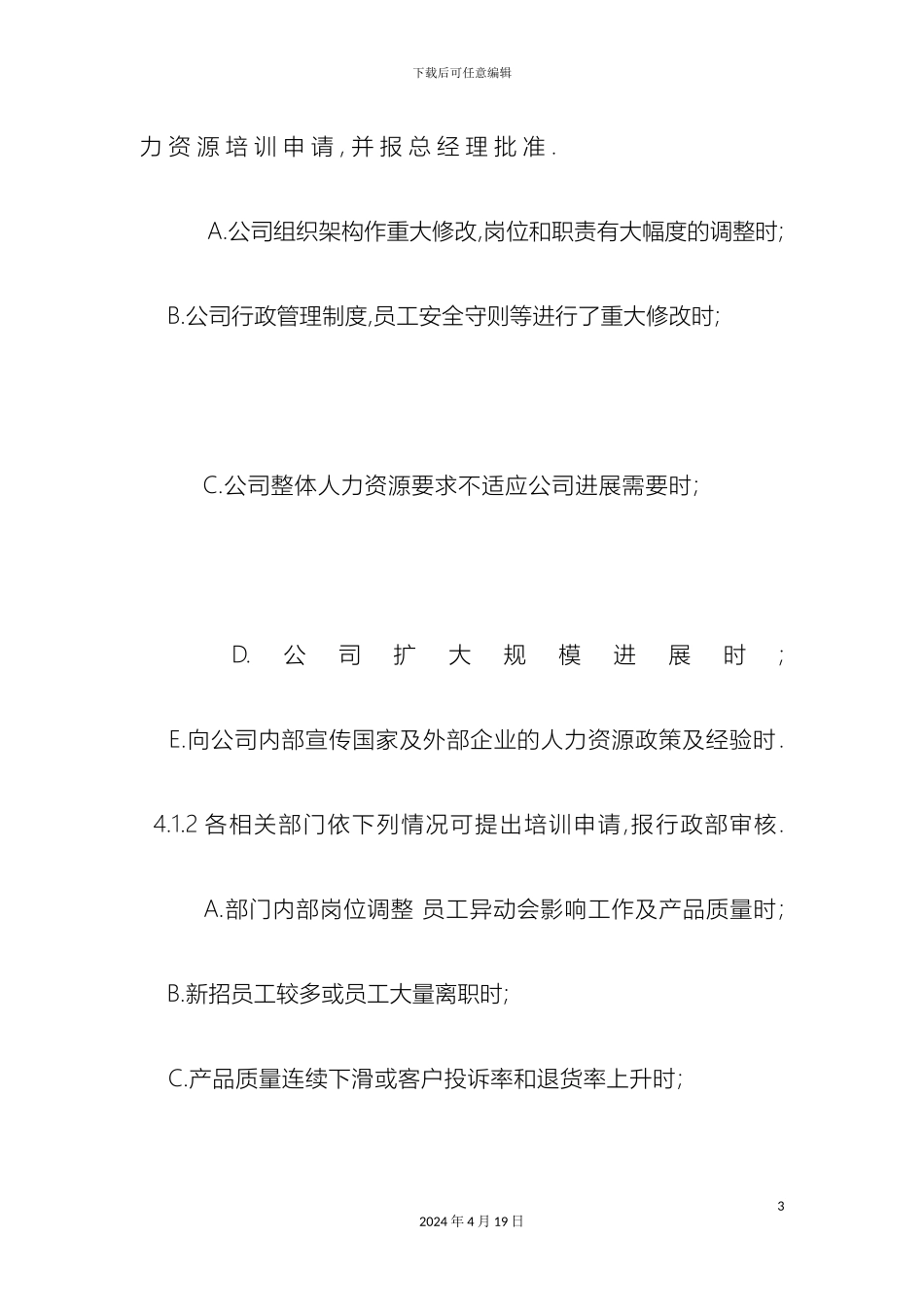 下载后可任意编辑

力资源培训申请,并报总经理批准.

A.公司组织架构作重大修改,岗位和职责有大幅度的调整时;

B.公司行政管理制度,员工安全守则等进行了重大修改时;

C.公司整体人力资源要求不适应公司进展需要时;

D. 公司扩大规模进展时;

E.向公司内部宣传国家及外部企业的人力资源政策及经验时.

4.1.2 各相关部门依下列情况可提出培训申请,报行政部审核.

A.部门内部岗位调整 员工异动会影响工作及产品质量时;

B.新招员工较多或员工大量离职时;

C.产品质量连续下滑或客户投诉率和退货率上升时;

3

2024年4月19日